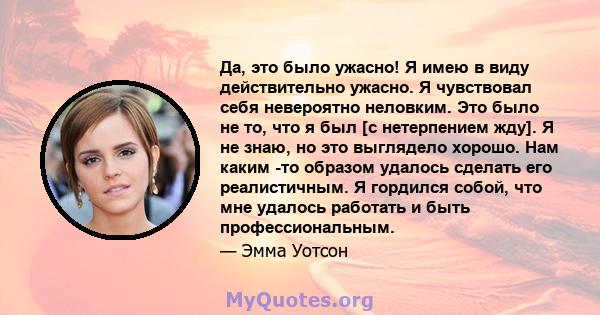 Да, это было ужасно! Я имею в виду действительно ужасно. Я чувствовал себя невероятно неловким. Это было не то, что я был [с нетерпением жду]. Я не знаю, но это выглядело хорошо. Нам каким -то образом удалось сделать его реалистичным. Я гордился собой, что мне удалось работать и быть профессиональным.

— Эмма Уотсон

MyQuotes.org